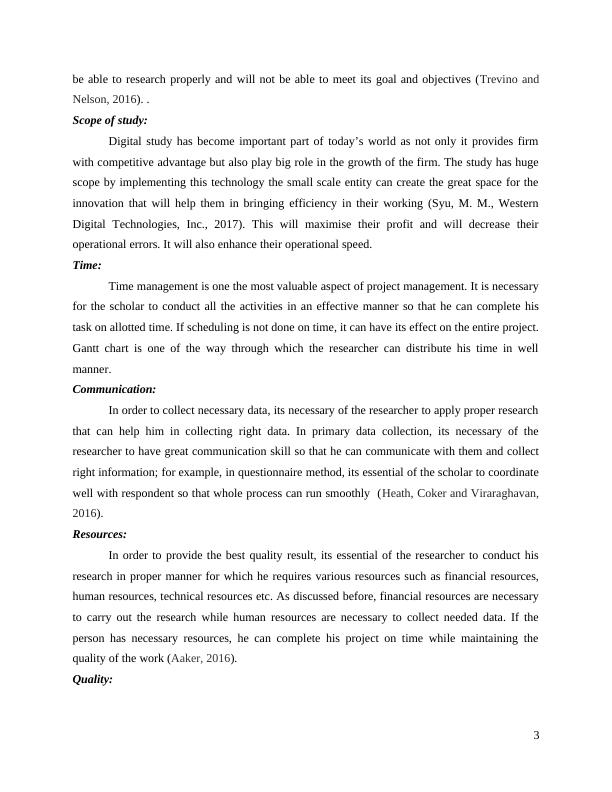 be able to research properly and will not be able to meet its goal and objectives (Trevino and Nelson, 2016). .

Scope of study:

Digital study has become important part of today's world as not only it provides firm with competitive advantage but also play big role in the growth of the firm. The study has huge scope by implementing this technology the small scale entity can create the great space for the innovation that will help them in bringing efficiency in their working (Syu, M. M., Western Digital Technologies, Inc., 2017). This will maximise their profit and will decrease their operational errors. It will also enhance their operational speed.

Time:

Time management is one the most valuable aspect of project management. It is necessary for the scholar to conduct all the activities in an effective manner so that he can complete his task on allotted time. If scheduling is not done on time, it can have its effect on the entire project. Gantt chart is one of the way through which the researcher can distribute his time in well manner.

Communication:

In order to collect necessary data, its necessary of the researcher to apply proper research that can help him in collecting right data. In primary data collection, its necessary of the researcher to have great communication skill so that he can communicate with them and collect right information; for example, in questionnaire method, its essential of the scholar to coordinate well with respondent so that whole process can run smoothly (Heath, Coker and Viraraghavan, 2016).

Resources:

In order to provide the best quality result, its essential of the researcher to conduct his research in proper manner for which he requires various resources such as financial resources, human resources, technical resources etc. As discussed before, financial resources are necessary to carry out the research while human resources are necessary to collect needed data. If the person has necessary resources, he can complete his project on time while maintaining the quality of the work (Aaker, 2016).

Quality:

3